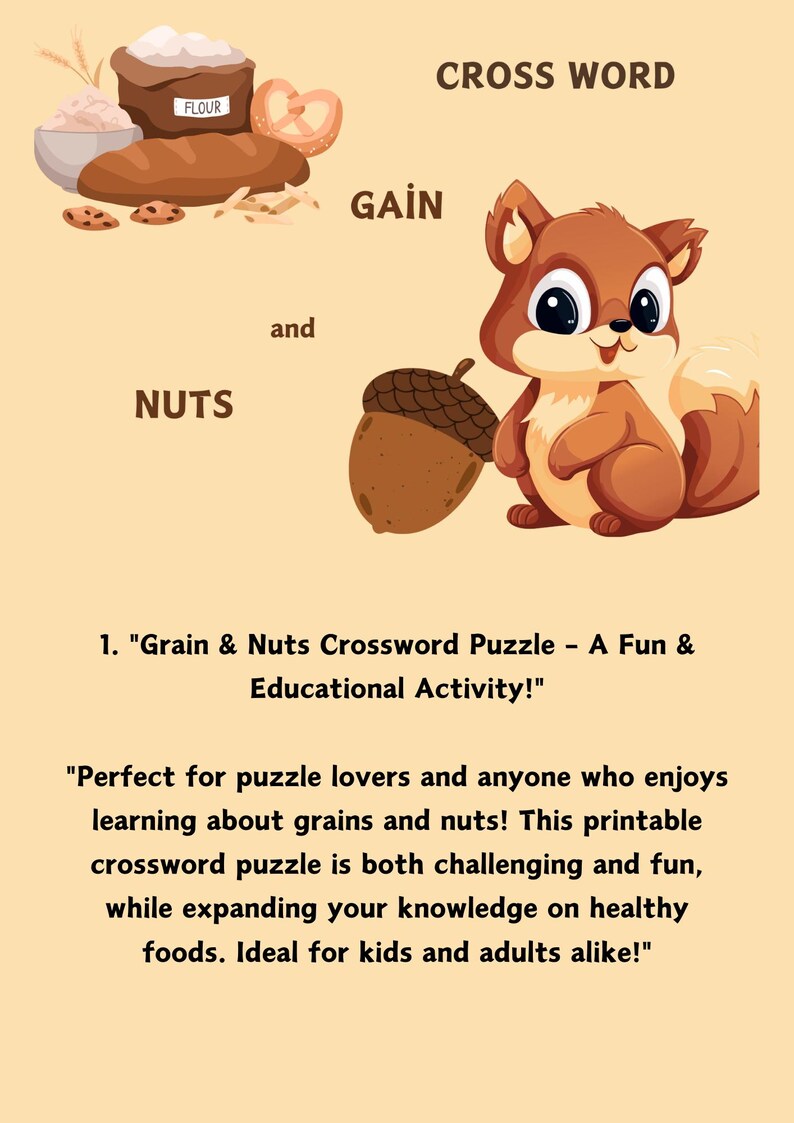 FLOUR

CROSS WORD

GAİN

and

NUTS

1. "Grain & Nuts Crossword Puzzle - A Fun & Educational Activity!"

"Perfect for puzzle lovers and anyone who enjoys learning about grains and nuts! This printable crossword puzzle is both challenging and fun, while expanding your knowledge on healthy foods. Ideal for kids and adults alike!"